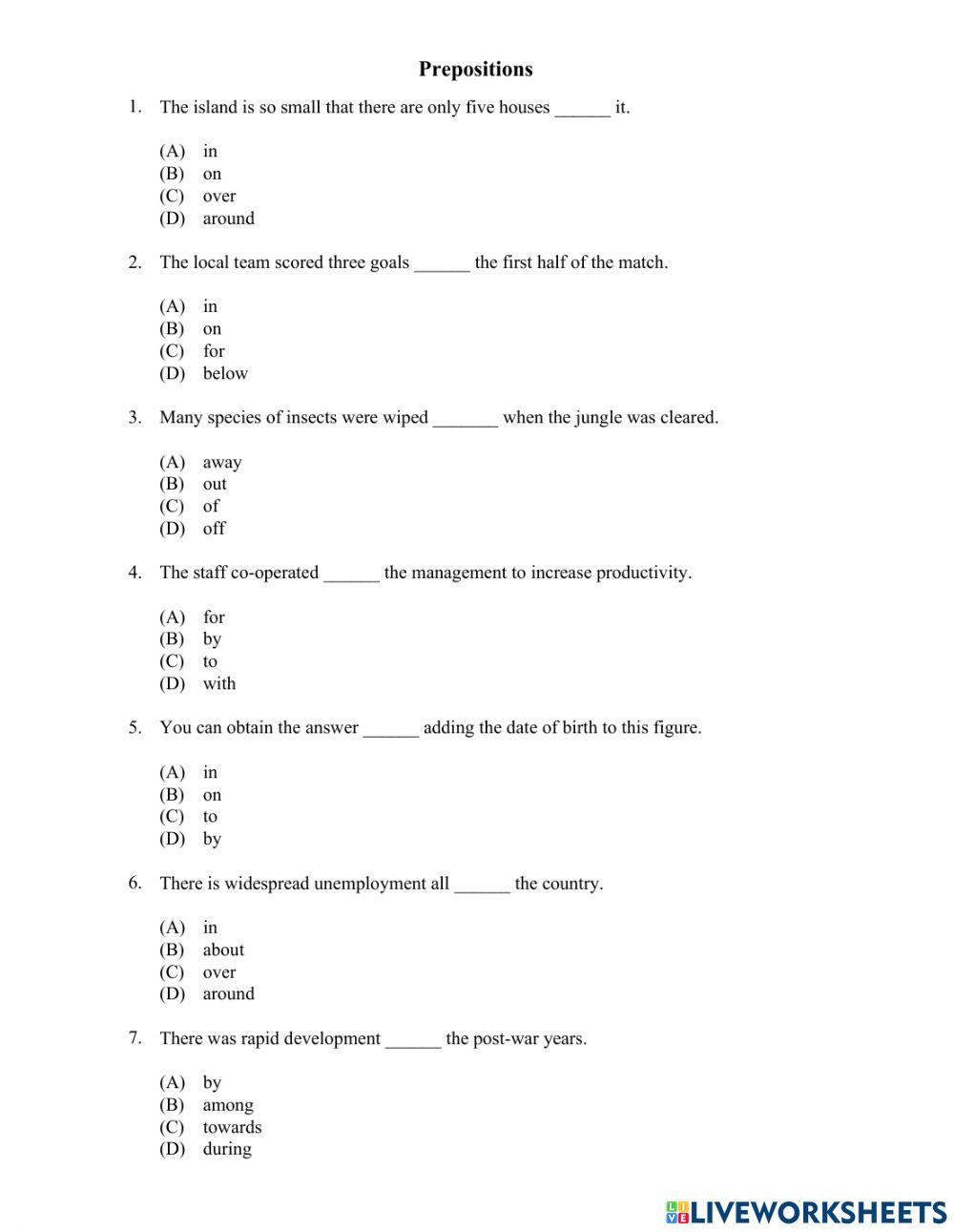 Prepositions

1. The island is so small that there are only five houses ______ it.

(A) in
(B) on
(C) over
(D) around

2. The local team scored three goals ______ the first half of the match.

(A) in
(B) on
(C) for
(D) below

3. Many species of insects were wiped _______ when the jungle was cleared.

(A) away
(B) out
(C) of
(D) off

4. The staff co-operated ______ the management to increase productivity.

(A) for
(B) by
(C) to
(D) with

5. You can obtain the answer ______ adding the date of birth to this figure.

(A) in
(B) on
(C) to
(D) by

6. There is widespread unemployment all ______ the country.

(A) in
(B) about
(C) over
(D) around

7. There was rapid development ______ the post-war years.

(A) by
(B) among
(C) towards
(D) during

LIVEWORKSHEETS